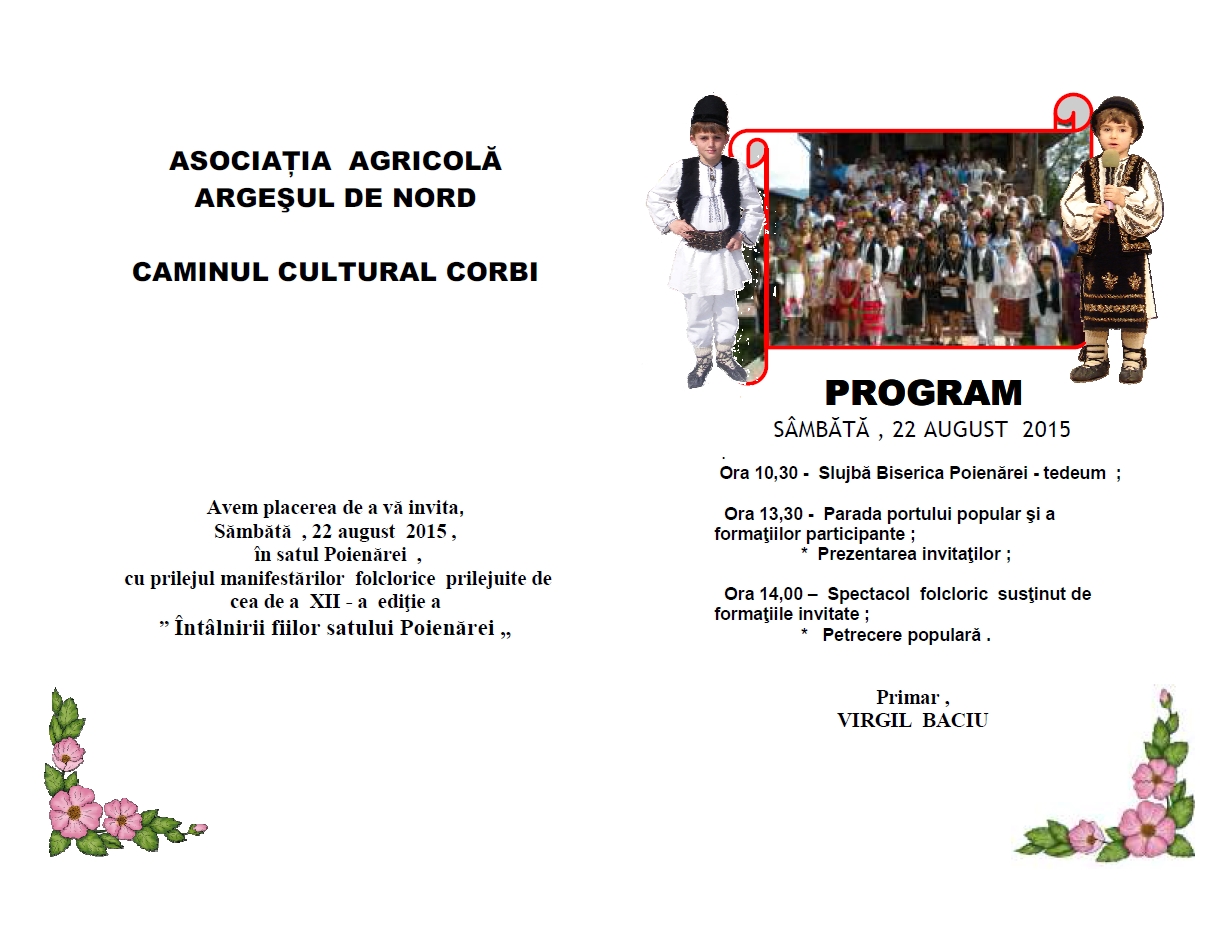 ASOCIAȚIA AGRICOLĂ
ARGEŞUL DE NORD

CAMINUL CULTURAL CORBI

Avem placerea de a vă invita,
Sâmbătă , 22 august 2015 ,
în satul Poienărei ,
cu prilejul manifestărilor folclorice prilejuite de cea de a XII - a ediţie a
" Întâlnirii fiilor satului Poienărei „

PROGRAM
SÂMBĂTĂ , 22 AUGUST 2015
.
Ora 10,30 - Slujbă Biserica Poienărei - tedeum ;

Ora 13,30 - Parada portului popular şi a formaţiilor participante ;
* Prezentarea invitaţilor ;

Ora 14,00 – Spectacol folcloric susţinut de formaţiile invitate ;
* Petrecere populară .

Primar ,
VIRGIL BACIU